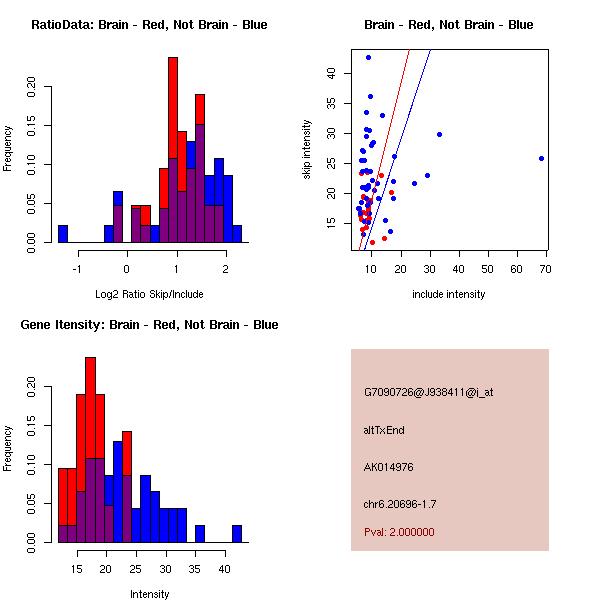 RatioData: Brain - Red, Not Brain - Blue

Frequency

0.00 0.05 0.10 0.15 0.20

-1 0 1 2

Log2 Ratio Skip/Include

Brain - Red, Not Brain - Blue

skip intensity

15 20 25 30 35 40

10 20 30 40 50 60 70

include intensity

Gene Itensity: Brain - Red, Not Brain - Blue

Frequency

0.00 0.05 0.10 0.15 0.20

15 20 25 30 35 40

Intensity

G7090726@J938411@i_at

altTxEnd

AK014976

chr6.20696-1.7

Pval: 2.000000